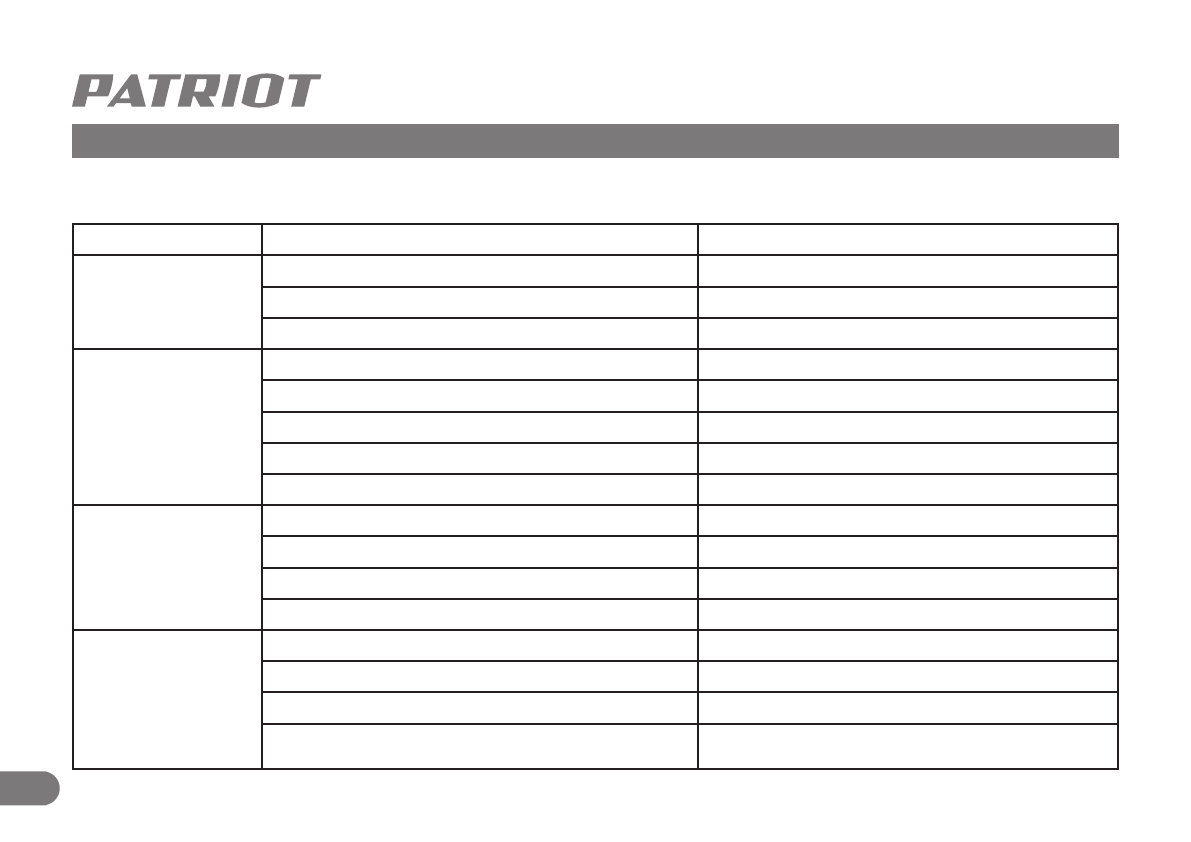 PATRIOT